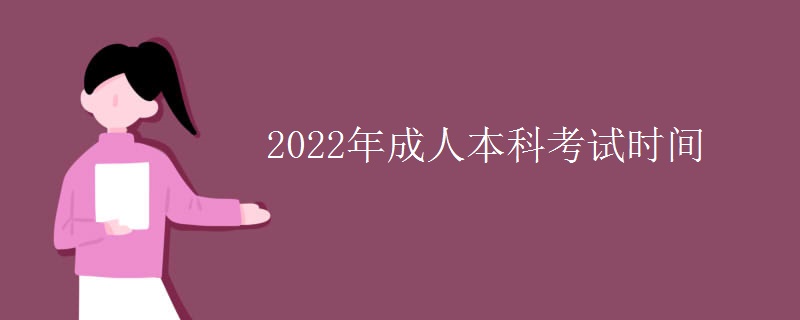 2022年成人本科考试时间